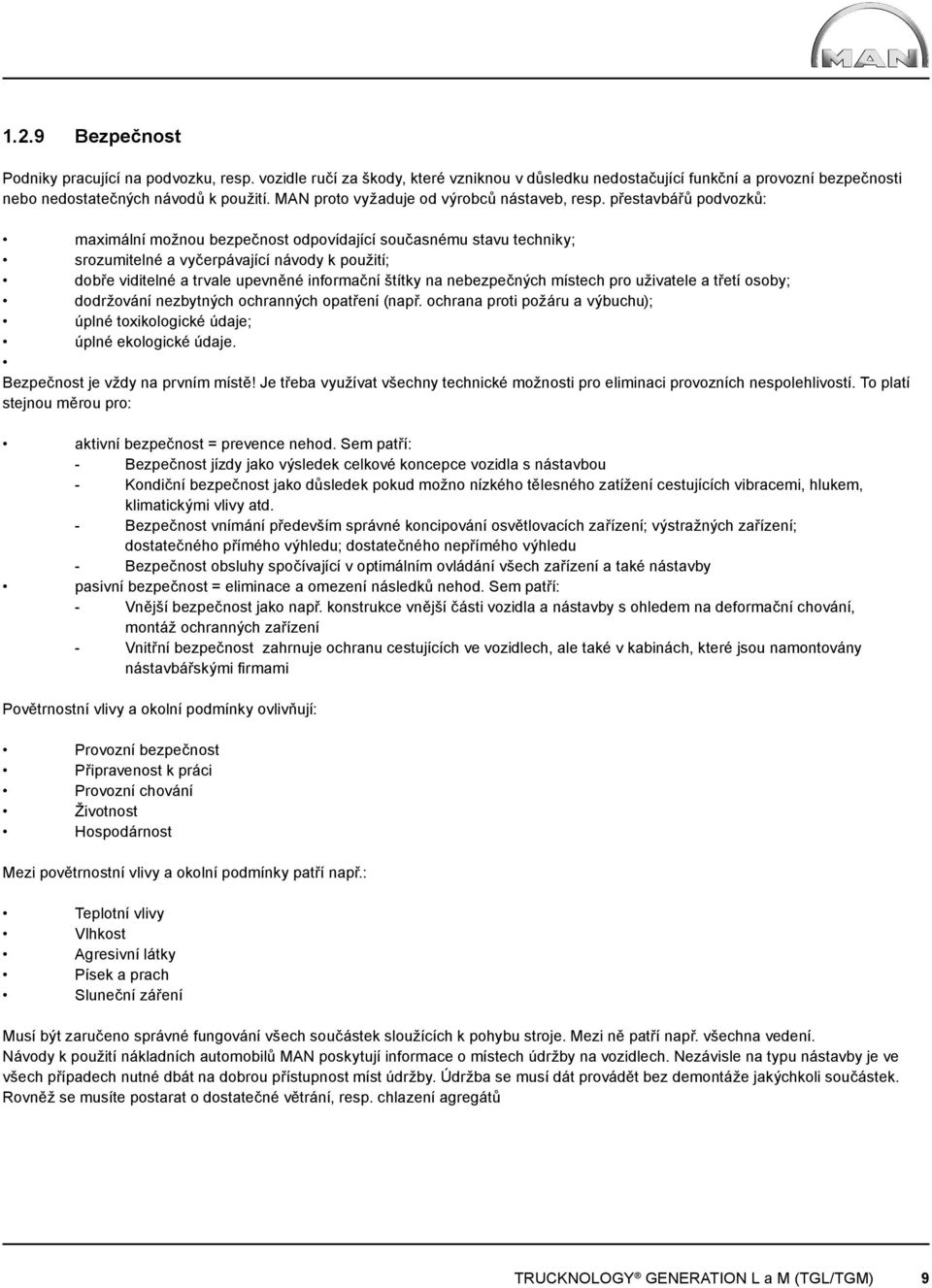 MAN

1.2.9 Bezpečnost

Podniky pracující na podvozku, resp. vozidle ručí za škody, které vzniknou v důsledku nedostačující funkční a provozní bezpečnosti nebo nedostatečných návodů k použití. MAN proto vyžaduje od výrobců nástaveb, resp. přestavbářů podvozků:

• maximální možnou bezpečnost odpovídající současnému stavu techniky;
• srozumitelné a vyčerpávající návody k použití;
• dobře viditelné a trvale upevněné informační štítky na nebezpečných místech pro uživatele a třetí osoby;
• dodržování nezbytných ochranných opatření (např. ochrana proti požáru a výbuchu);
• úplné toxikologické údaje;
• úplné ekologické údaje.
•

Bezpečnost je vždy na prvním místě! Je třeba využívat všechny technické možnosti pro eliminaci provozních nespolehlivostí. To platí stejnou měrou pro:

• aktivní bezpečnost = prevence nehod. Sem patří:
- Bezpečnost jízdy jako výsledek celkové koncepce vozidla s nástavbou
- Kondiční bezpečnost jako důsledek pokud možno nízkého tělesného zatížení cestujících vibracemi, hlukem, klimatickými vlivy atd.
- Bezpečnost vnímání především správné koncipování osvětlovacích zařízení; výstražných zařízení; dostatečného přímého výhledu; dostatečného nepřímého výhledu
- Bezpečnost obsluhy spočívající v optimálním ovládání všech zařízení a také nástavby
• pasivní bezpečnost = eliminace a omezení následků nehod. Sem patří:
- Vnější bezpečnost jako např. konstrukce vnější části vozidla a nástavby s ohledem na deformační chování, montáž ochranných zařízení
- Vnitřní bezpečnost zahrnuje ochranu cestujících ve vozidlech, ale také v kabinách, které jsou namontovány nástavbářskými firmami

Povětrnostní vlivy a okolní podmínky ovlivňují:

• Provozní bezpečnost
• Připravenost k práci
• Provozní chování
• Životnost
• Hospodárnost

Mezi povětrnostní vlivy a okolní podmínky patří např.:

• Teplotní vlivy
• Vlhkost
• Agresivní látky
• Písek a prach
• Sluneční záření

Musí být zaručeno správné fungování všech součástek sloužících k pohybu stroje. Mezi ně patří např. všechna vedení.
Návody k použití nákladních automobilů MAN poskytují informace o místech údržby na vozidlech. Nezávisle na typu nástavby je ve všech případech nutné dbát na dobrou přístupnost míst údržby. Údržba se musí dát provádět bez demontáže jakýchkoli součástek. Rovněž se musíte postarat o dostatečné větrání, resp. chlazení agregátů

TRUCKNOLOGY® GENERATION L a M (TGL/TGM) 9